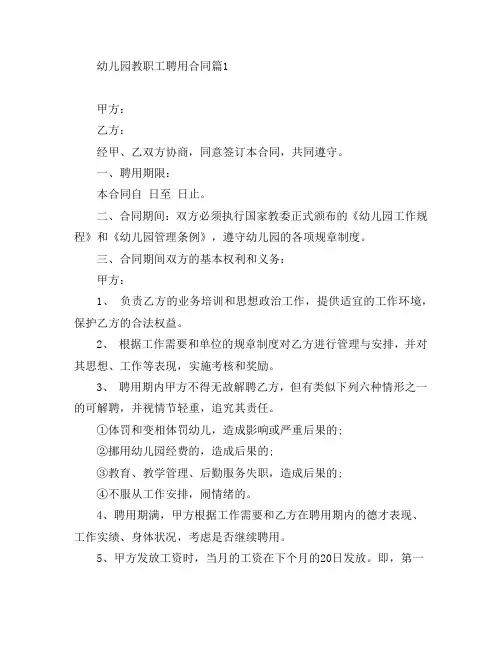 幼儿园教职工聘用合同篇1

甲方：

乙方：

经甲、乙双方协商，同意签订本合同，共同遵守。

一、聘用期限：

本合同自 日至 日止。

二、合同期间：双方必须执行国家教委正式颁布的《幼儿园工作规程》和《幼儿园管理条例》，遵守幼儿园的各项规章制度。

三、合同期间双方的基本权利和义务：

甲方：

1、 负责乙方的业务培训和思想政治工作，提供适宜的工作环境，保护乙方的合法权益。

2、 根据工作需要和单位的规章制度对乙方进行管理与安排，并对其思想、工作等表现，实施考核和奖励。

3、 聘用期内甲方不得无故解聘乙方，但有类似下列六种情形之一的可解聘，并视情节轻重，追究其责任。

①体罚和变相体罚幼儿，造成影响或严重后果的；

②挪用幼儿园经费的，造成后果的；

③教育、教学管理、后勤服务失职，造成后果的；

④不服从工作安排，闹情绪的。

4、聘用期满，甲方根据工作需要和乙方在聘用期内的德才表现、工作实绩、身体状况，考虑是否继续聘用。

5、甲方发放工资时，当月的工资在下个月的20日发放。即，第一